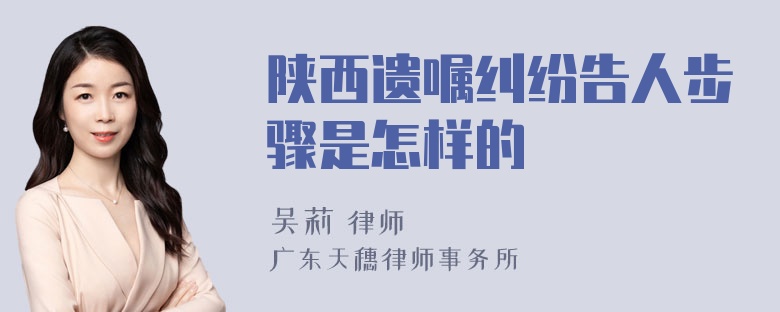 陕西遗嘱纠纷告人步骤是怎样的

吴莉 律师
广东天穗律师事务所